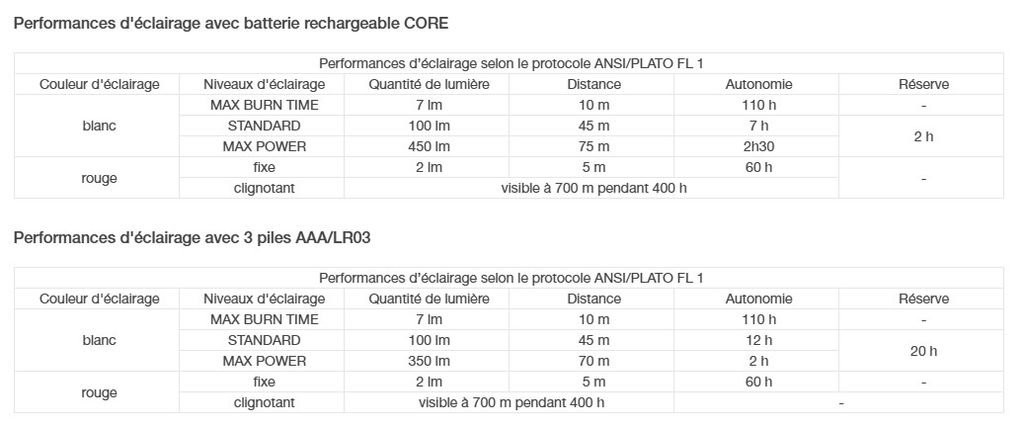 Performances d'éclairage avec batterie rechargeable CORE

| Performances d'éclairage selon le protocole ANSI/PLATO FL 1 | | | | | |
|---|---|---|---|---|---|
| Couleur d'éclairage | Niveaux d'éclairage | Quantité de lumière | Distance | Autonomie | Réserve |
| blanc | MAX BURN TIME | 7 lm | 10 m | 110 h | - |
| | STANDARD | 100 lm | 45 m | 7 h | 2 h |
| | MAX POWER | 450 lm | 75 m | 2h30 | |
| rouge | fixe | 2 lm | 5 m | 60 h | - |
| | clignotant | visible à 700 m pendant 400 h | | | |

Performances d'éclairage avec 3 piles AAA/LR03

| Performances d'éclairage selon le protocole ANSI/PLATO FL 1 | | | | | |
|---|---|---|---|---|---|
| Couleur d'éclairage | Niveaux d'éclairage | Quantité de lumière | Distance | Autonomie | Réserve |
| blanc | MAX BURN TIME | 7 lm | 10 m | 110 h | - |
| | STANDARD | 100 lm | 45 m | 12 h | 20 h |
| | MAX POWER | 350 lm | 70 m | 2 h | |
| rouge | fixe | 2 lm | 5 m | 60 h | - |
| | clignotant | visible à 700 m pendant 400 h | | - | |